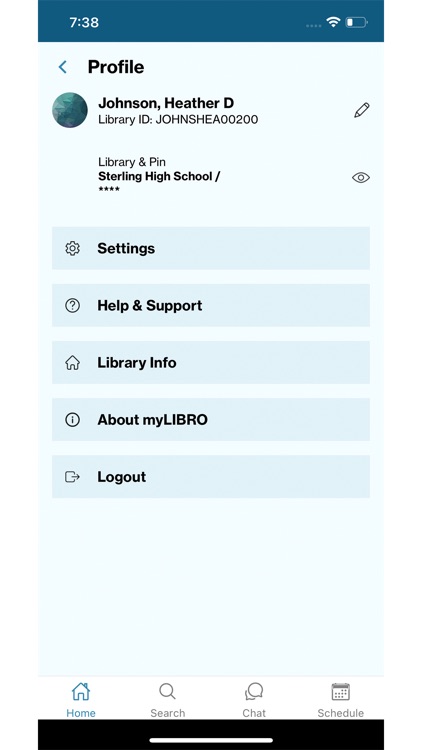 7:38

Profile

Johnson, Heather D
Library ID: JOHNSHEA00200

Library & Pin
Sterling High School /
****

Settings

Help & Support

Library Info

About myLIBRO

Logout

Home
Search
Chat
Schedule